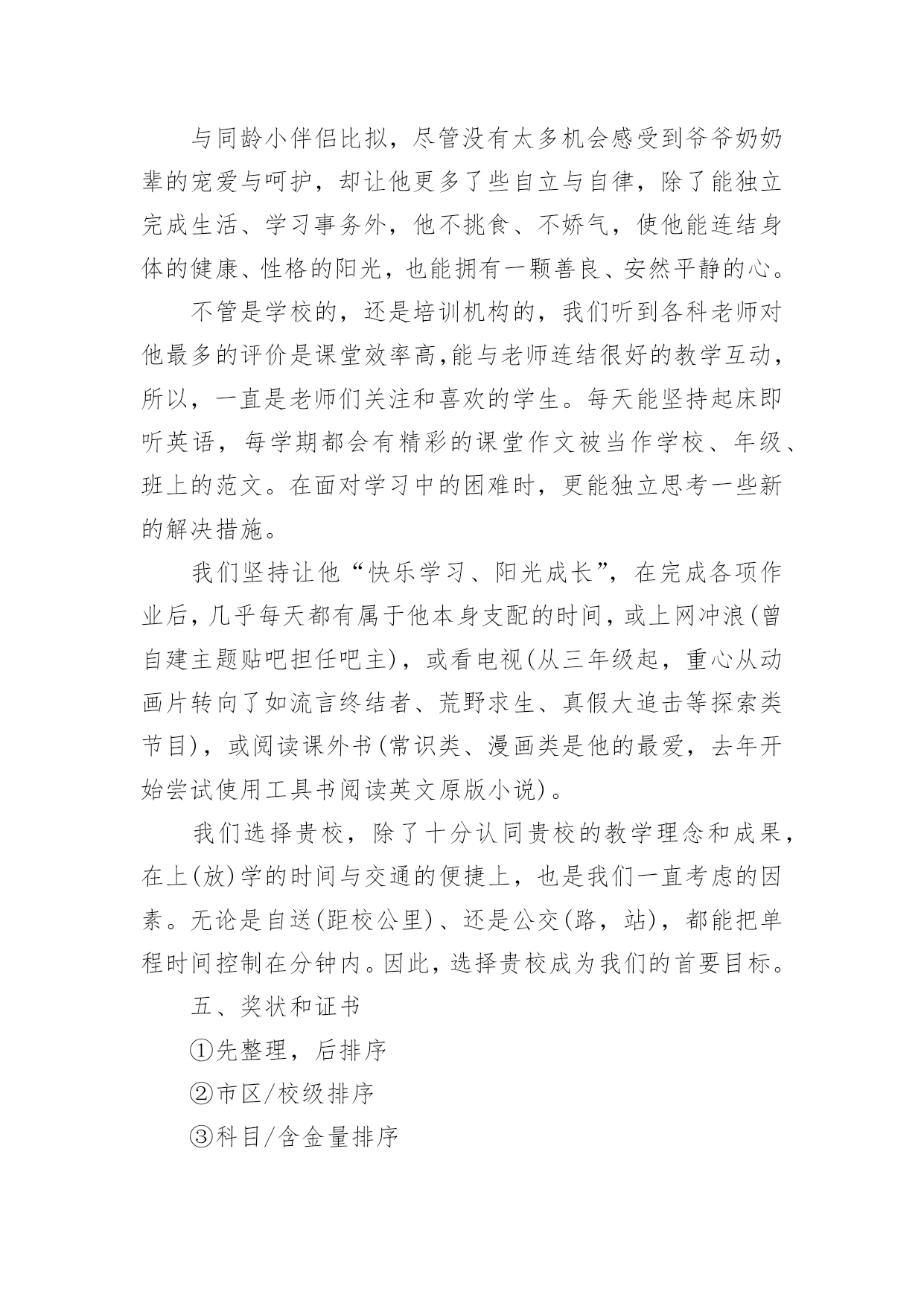 与同龄小伴侣比拟，尽管没有太多机会感受到爷爷奶奶辈的宠爱与呵护，却让他更多了些自立与自律，除了能独立完成生活、学习事务外，他不挑食、不娇气，使他能连结身体的健康、性格的阳光，也能拥有一颗善良、安然平静的心。

不管是学校的，还是培训机构的，我们听到各科老师对他最多的评价是课堂效率高,能与老师连结很好的教学互动，所以，一直是老师们关注和喜欢的学生。每天能坚持起床即听英语，每学期都会有精彩的课堂作文被当作学校、年级、班上的范文。在面对学习中的困难时，更能独立思考一些新的解决措施。

我们坚持让他“快乐学习、阳光成长”，在完成各项作业后，几乎每天都有属于他本身支配的时间，或上网冲浪(曾自建主题贴吧担任吧主)，或看电视(从三年级起，重心从动画片转向了如流言终结者、荒野求生、真假大追击等探索类节目)，或阅读课外书(常识类、漫画类是他的最爱，去年开始尝试使用工具书阅读英文原版小说)。

我们选择贵校，除了十分认同贵校的教学理念和成果，在上(放)学的时间与交通的便捷上，也是我们一直考虑的因素。无论是自送(距校公里)、还是公交(路，站)，都能把单程时间控制在分钟内。因此，选择贵校成为我们的首要目标。

五、奖状和证书

①先整理，后排序

②市区/校级排序

③科目/含金量排序